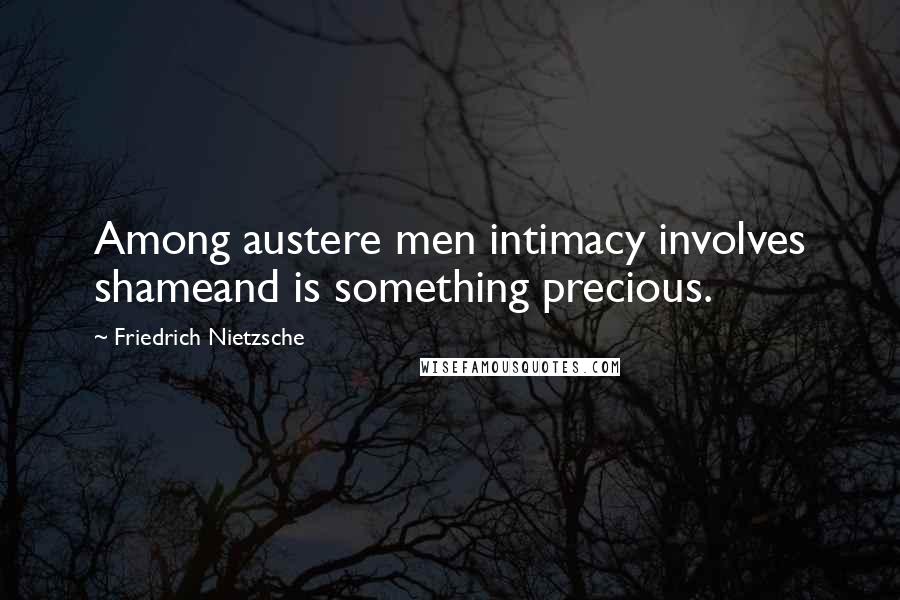 Among austere men intimacy involves shameand is something precious.

~ Friedrich Nietzsche

WISEFAMOUSQUOTES.COM